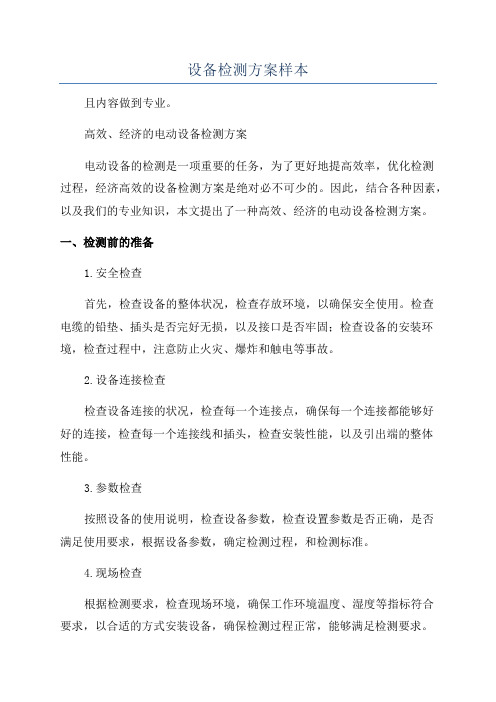 设备检测方案样本

且内容做到专业。

高效、经济的电动设备检测方案

电动设备的检测是一项重要的任务，为了更好地提高效率，优化检测过程，经济高效的设备检测方案是绝对必不可少的。因此，结合各种因素，以及我们的专业知识，本文提出了一种高效、经济的电动设备检测方案。

一、检测前的准备

1.安全检查

首先，检查设备的整体状况，检查存放环境，以确保安全使用。检查电缆的铅垫、插头是否完好无损，以及接口是否牢固；检查设备的安装环境，检查过程中，注意防止火灾、爆炸和触电等事故。

2.设备连接检查

检查设备连接的状况，检查每一个连接点，确保每一个连接都能够好好的连接，检查每一个连接线和插头，检查安装性能，以及引出端的整体性能。

3.参数检查

按照设备的使用说明，检查设备参数，检查设置参数是否正确，是否满足使用要求，根据设备参数，确定检测过程，和检测标准。

4.现场检查

根据检测要求，检查现场环境，确保工作环境温度、湿度等指标符合要求，以合适的方式安装设备，确保检测过程正常，能够满足检测要求。